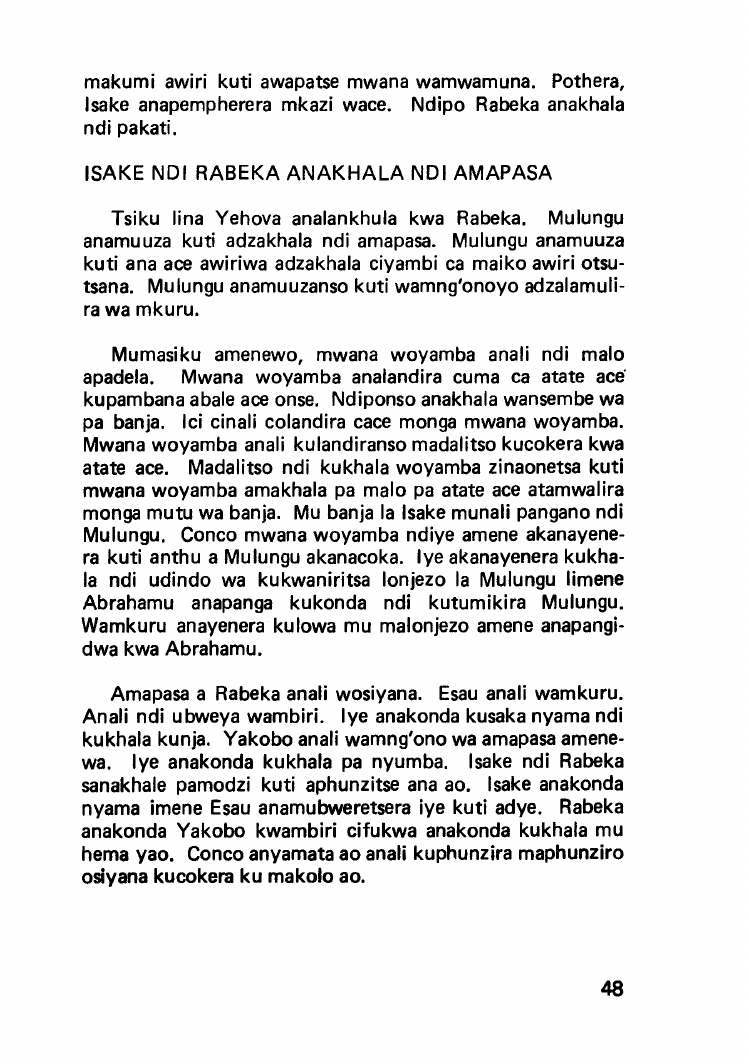 makumi awiri kuti awapatse mwana wamwamuna. Pothera, Isake anapempherera mkazi wace. Ndipo Rabeka anakhala ndi pakati.

ISAKE NDI RABEKA ANAKHALA NDI AMAPASA

Tsiku lina Yehova analankhula kwa Rabeka. Mulungu anamuuza kuti adzakhala ndi amapasa. Mulungu anamuuza kuti ana ace awiriwa adzakhala ciyambi ca maiko awiri otsutsana. Mulungu anamuuzanso kuti wamng'onoyo adzalamulira wa mkuru.

Mumasiku amenewo, mwana woyamba anali ndi malo apadela. Mwana woyamba analandira cuma ca atate ace kupambana abale ace onse. Ndiponso anakhala wansembe wa pa banja. Ici cinali colandira cace monga mwana woyamba. Mwana woyamba anali kulandiranso madalitso kucokera kwa atate ace. Madalitso ndi kukhala woyamba zinaonetsa kuti mwana woyamba amakhala pa malo pa atate ace atamwalira monga mutu wa banja. Mu banja la Isake munali pangano ndi Mulungu. Conco mwana woyamba ndiye amene akanayenera kuti anthu a Mulungu akanacoka. Iye akanayenera kukhala ndi udindo wa kukwaniritsa lonjezo la Mulungu limene Abrahamu anapanga kukonda ndi kutumikira Mulungu. Wamkuru anayenera kulowa mu malonjezo amene anapangidwa kwa Abrahamu.

Amapasa a Rabeka anali wosiyana. Esau anali wamkuru. Anali ndi ubweya wambiri. Iye anakonda kusaka nyama ndi kukhala kunja. Yakobo anali wamng'ono wa amapasa amenewa. Iye anakonda kukhala pa nyumba. Isake ndi Rabeka sanakhale pamodzi kuti aphunzitse ana ao. Isake anakonda nyama imene Esau anamubweretsera iye kuti adye. Rabeka anakonda Yakobo kwambiri cifukwa anakonda kukhala mu hema yao. Conco anyamata ao anali kuphunzira maphunziro osiyana kucokera ku makolo ao.

48